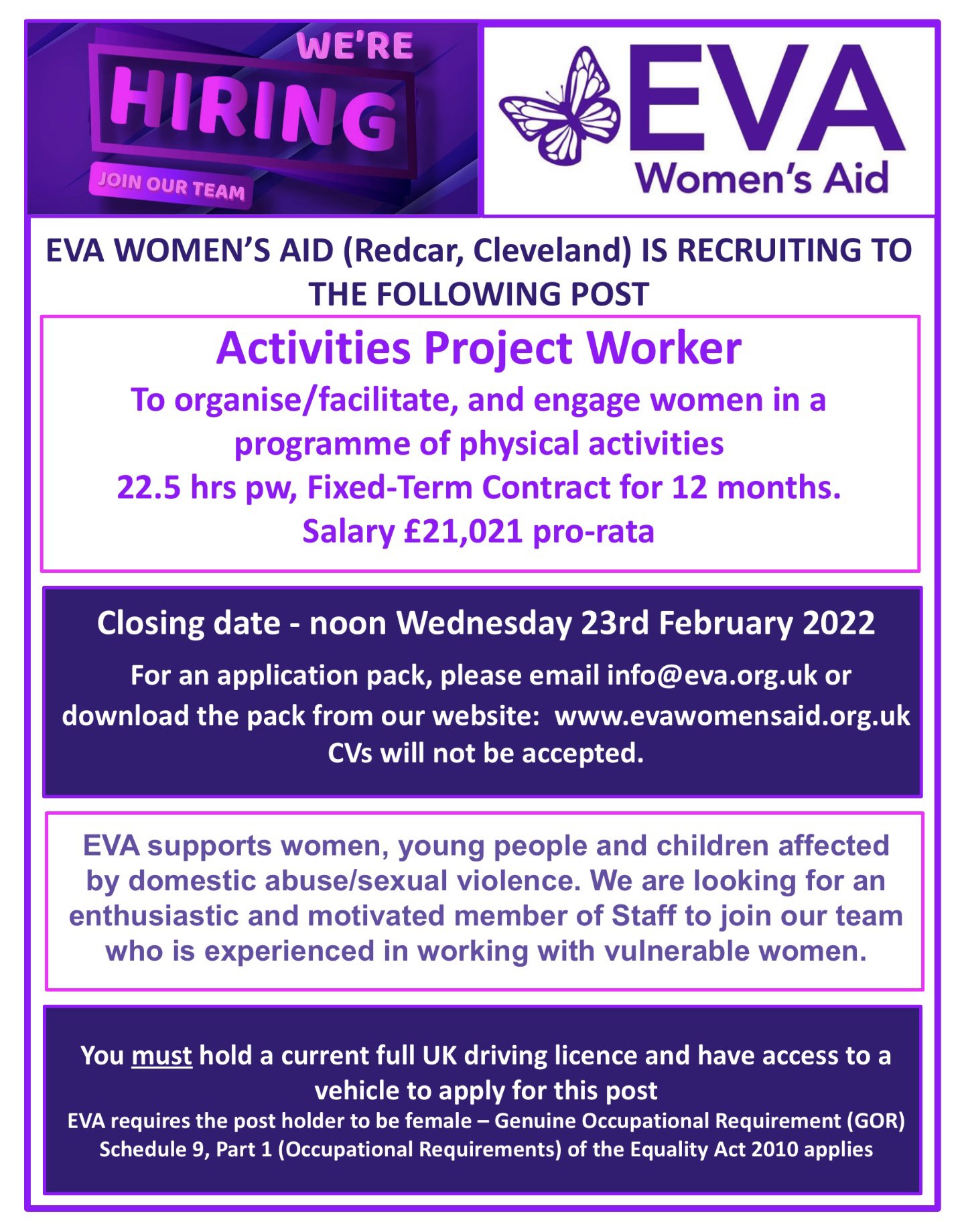 WE'RE
HIRING
JOIN OUR TEAM

EVA
Women's Aid

EVA WOMEN'S AID (Redcar, Cleveland) IS RECRUITING TO THE FOLLOWING POST

Activities Project Worker
To organise/facilitate, and engage women in a programme of physical activities
22.5 hrs pw, Fixed-Term Contract for 12 months.
Salary £21,021 pro-rata

Closing date - noon Wednesday 23rd February 2022
For an application pack, please email info@eva.org.uk or download the pack from our website: www.evawomensaid.org.uk
CVs will not be accepted.

EVA supports women, young people and children affected by domestic abuse/sexual violence. We are looking for an enthusiastic and motivated member of Staff to join our team who is experienced in working with vulnerable women.

You must hold a current full UK driving licence and have access to a vehicle to apply for this post
EVA requires the post holder to be female – Genuine Occupational Requirement (GOR) Schedule 9, Part 1 (Occupational Requirements) of the Equality Act 2010 applies